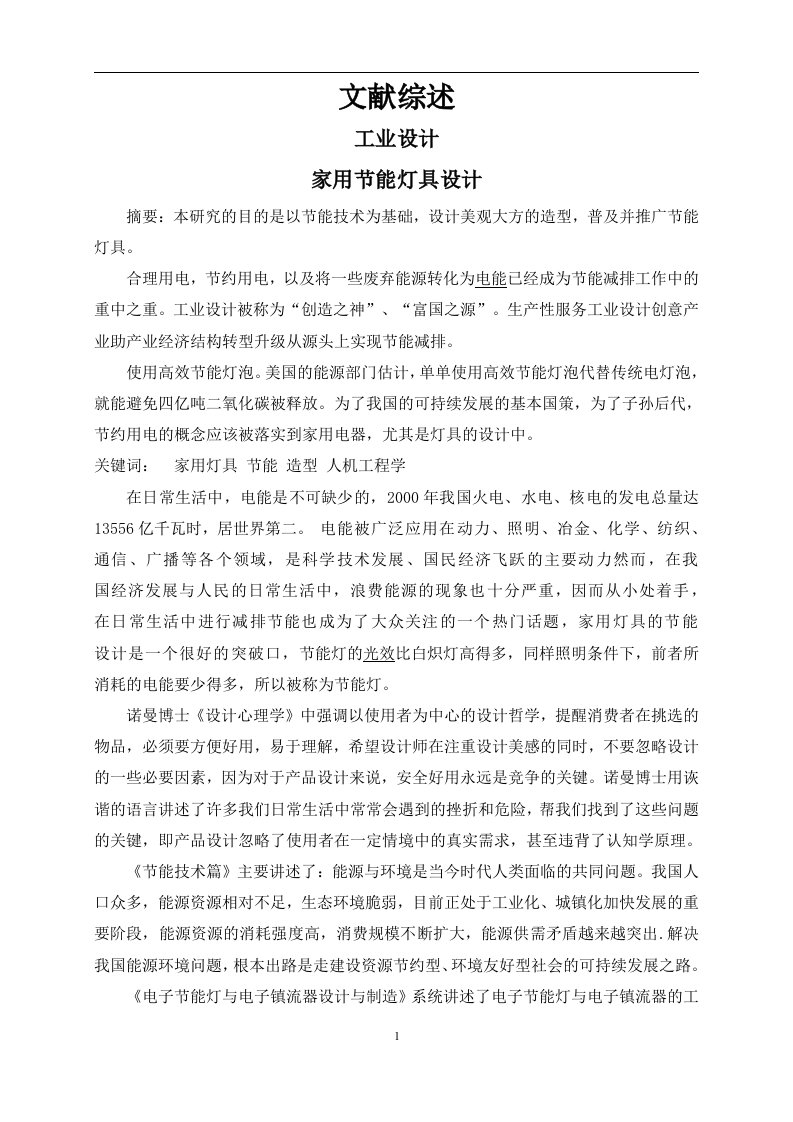 文献综述

工业设计

家用节能灯具设计

摘要：本研究的目的是以节能技术为基础，设计美观大方的造型，普及并推广节能灯具。

合理用电，节约用电，以及将一些废弃能源转化为电能已经成为节能减排工作中的重中之重。工业设计被称为“创造之神”、“富国之源”。生产性服务工业设计创意产业助产业经济结构转型升级从源头上实现节能减排。

使用高效节能灯泡。美国的能源部门估计，单单使用高效节能灯泡代替传统电灯泡，就能避免四亿吨二氧化碳被释放。为了我国的可持续发展的基本国策，为了子孙后代，节约用电的概念应该被落实到家用电器，尤其是灯具的设计中。

关键词：　家用灯具 节能 造型 人机工程学

在日常生活中，电能是不可缺少的，2000年我国火电、水电、核电的发电总量达13556亿千瓦时，居世界第二。 电能被广泛应用在动力、照明、冶金、化学、纺织、通信、广播等各个领域，是科学技术发展、国民经济飞跃的主要动力然而，在我国经济发展与人民的日常生活中，浪费能源的现象也十分严重，因而从小处着手，在日常生活中进行减排节能也成为了大众关注的一个热门话题，家用灯具的节能设计是一个很好的突破口，节能灯的光效比白炽灯高得多，同样照明条件下，前者所消耗的电能要少得多，所以被称为节能灯。

诺曼博士《设计心理学》中强调以使用者为中心的设计哲学，提醒消费者在挑选的物品，必须要方便好用，易于理解，希望设计师在注重设计美感的同时，不要忽略设计的一些必要因素，因为对于产品设计来说，安全好用永远是竞争的关键。诺曼博士用诙谐的语言讲述了许多我们日常生活中常常会遇到的挫折和危险，帮我们找到了这些问题的关键，即产品设计忽略了使用者在一定情境中的真实需求，甚至违背了认知学原理。

《节能技术篇》主要讲述了：能源与环境是当今时代人类面临的共同问题。我国人口众多，能源资源相对不足，生态环境脆弱，目前正处于工业化、城镇化加快发展的重要阶段，能源资源的消耗强度高，消费规模不断扩大，能源供需矛盾越来越突出.解决我国能源环境问题，根本出路是走建设资源节约型、环境友好型社会的可持续发展之路。

《电子节能灯与电子镇流器设计与制造》系统讲述了电子节能灯与电子镇流器的工

1